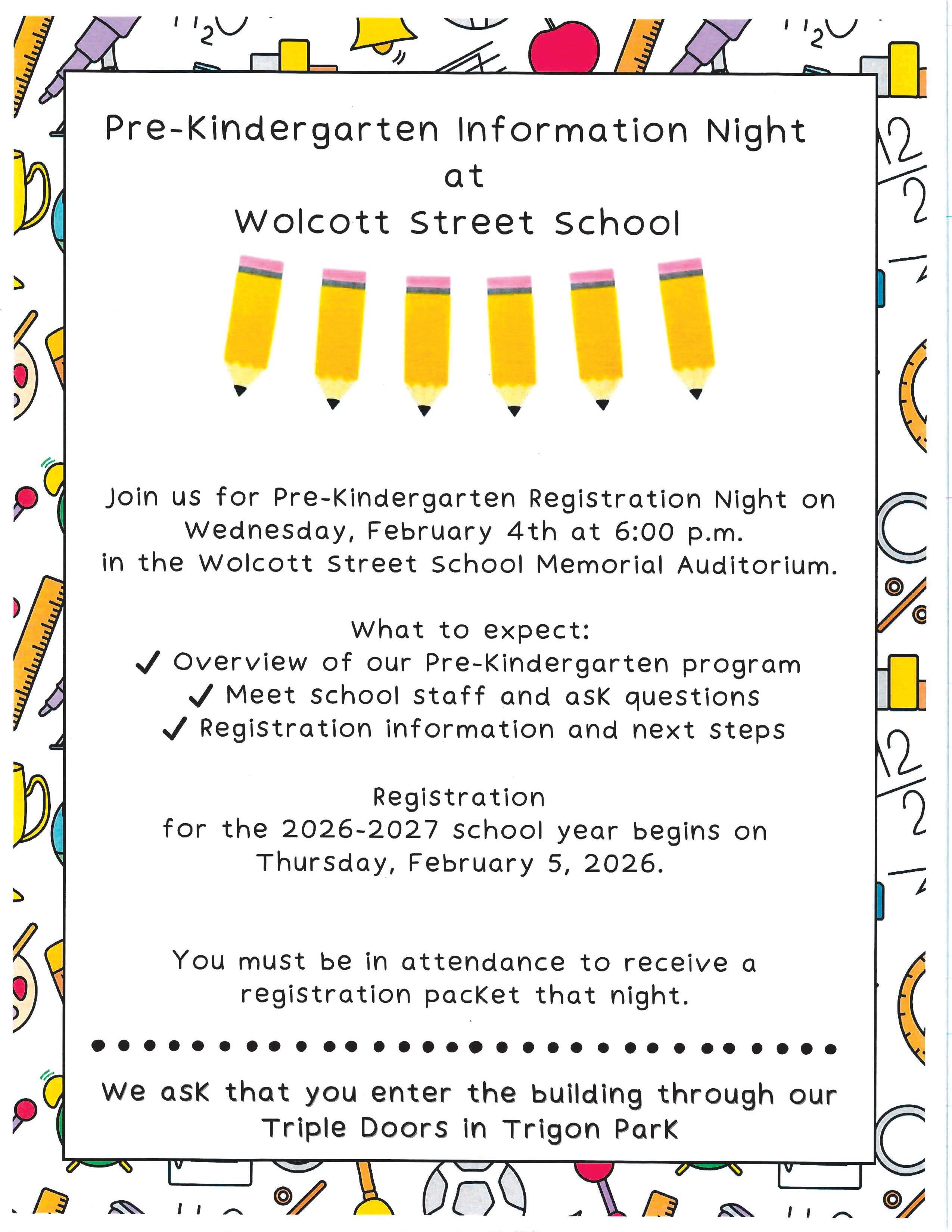 Pre-Kindergarten Information Night
at
Wolcott Street School

Join us for Pre-Kindergarten Registration Night on Wednesday, February 4th at 6:00 p.m. in the Wolcott Street School Memorial Auditorium.

What to expect:
✓ Overview of our Pre-Kindergarten program
✓ Meet school staff and ask questions
✓ Registration information and next steps

Registration
for the 2026-2027 school year begins on Thursday, February 5, 2026.

You must be in attendance to receive a registration packet that night.

We ask that you enter the building through our Triple Doors in Trigon Park